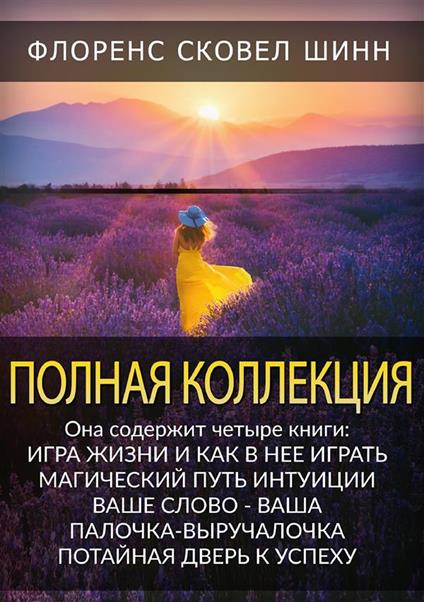 ФЛОРЕНС СКОВЕЛ ШИНН

ПОЛНАЯ КОЛЛЕКЦИЯ

Она содержит четыре книги:
ИГРА ЖИЗНИ И КАК В НЕЕ ИГРАТЬ
МАГИЧЕСКИЙ ПУТЬ ИНТУИЦИИ
ВАШЕ СЛОВО - ВАША
ПАЛОЧКА-ВЫРУЧАЛОЧКА
ПОТАЙНАЯ ДВЕРЬ К УСПЕХУ